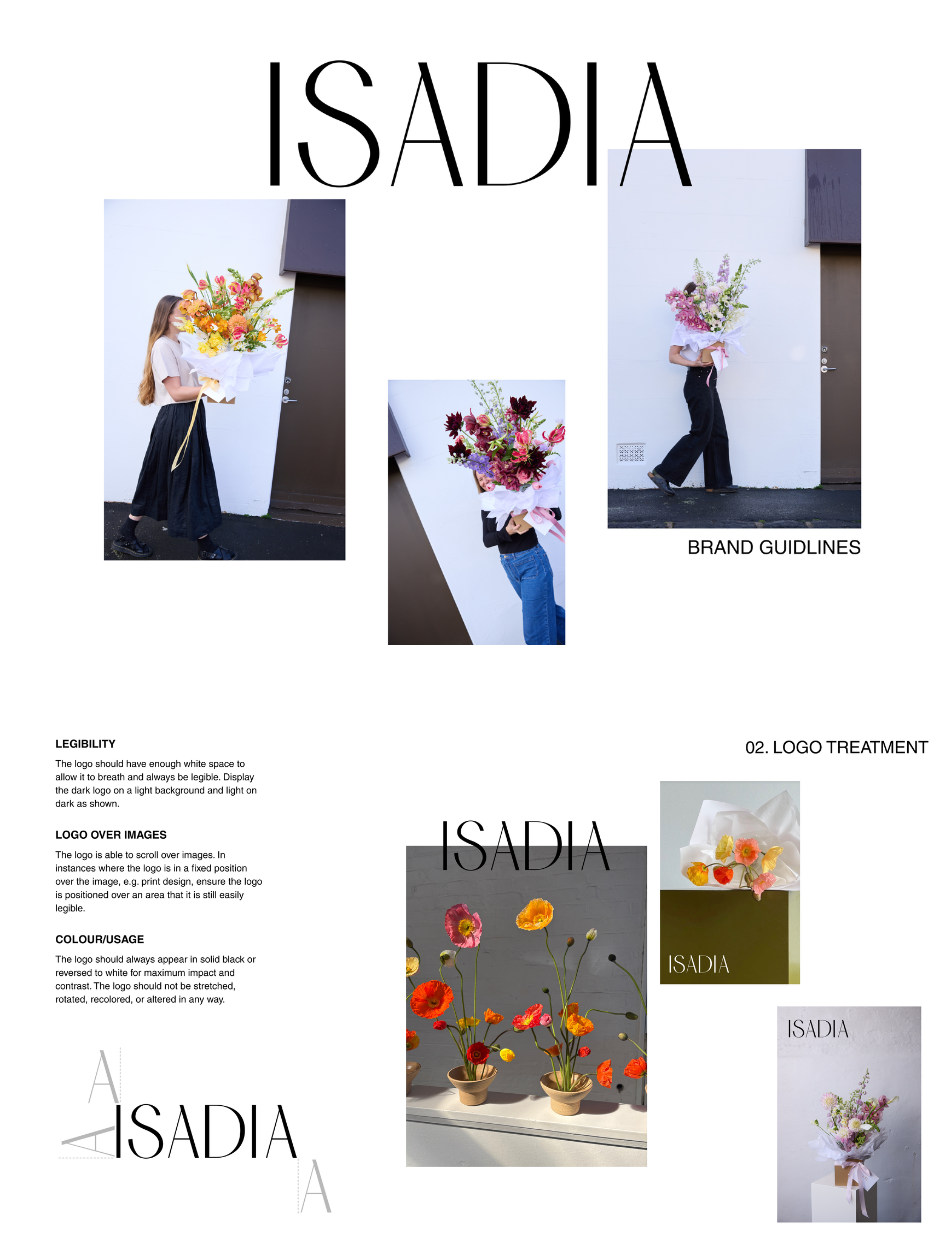 ISADIA

BRAND GUIDLINES

02. LOGO TREATMENT

LEGIBILITY

The logo should have enough white space to allow it to breath and always be legible. Display the dark logo on a light background and light on dark as shown.

LOGO OVER IMAGES

The logo is able to scroll over images. In instances where the logo is in a fixed position over the image, e.g. print design, ensure the logo is positioned over an area that it is still easily legible.

COLOUR/USAGE

The logo should always appear in solid black or reversed to white for maximum impact and contrast. The logo should not be stretched, rotated, recolored, or altered in any way.

A
A ISADIA
A

ISADIA

ISADIA

ISADIA